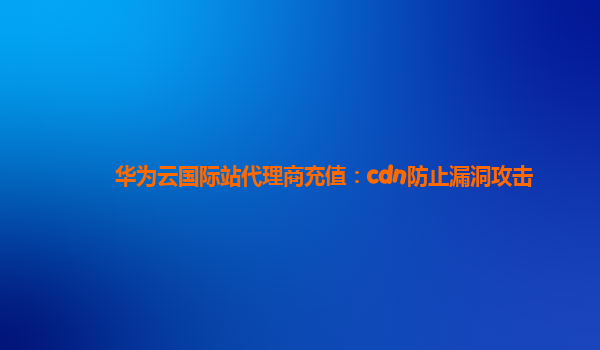 华为云国际站代理商充值：cdn防止漏洞攻击